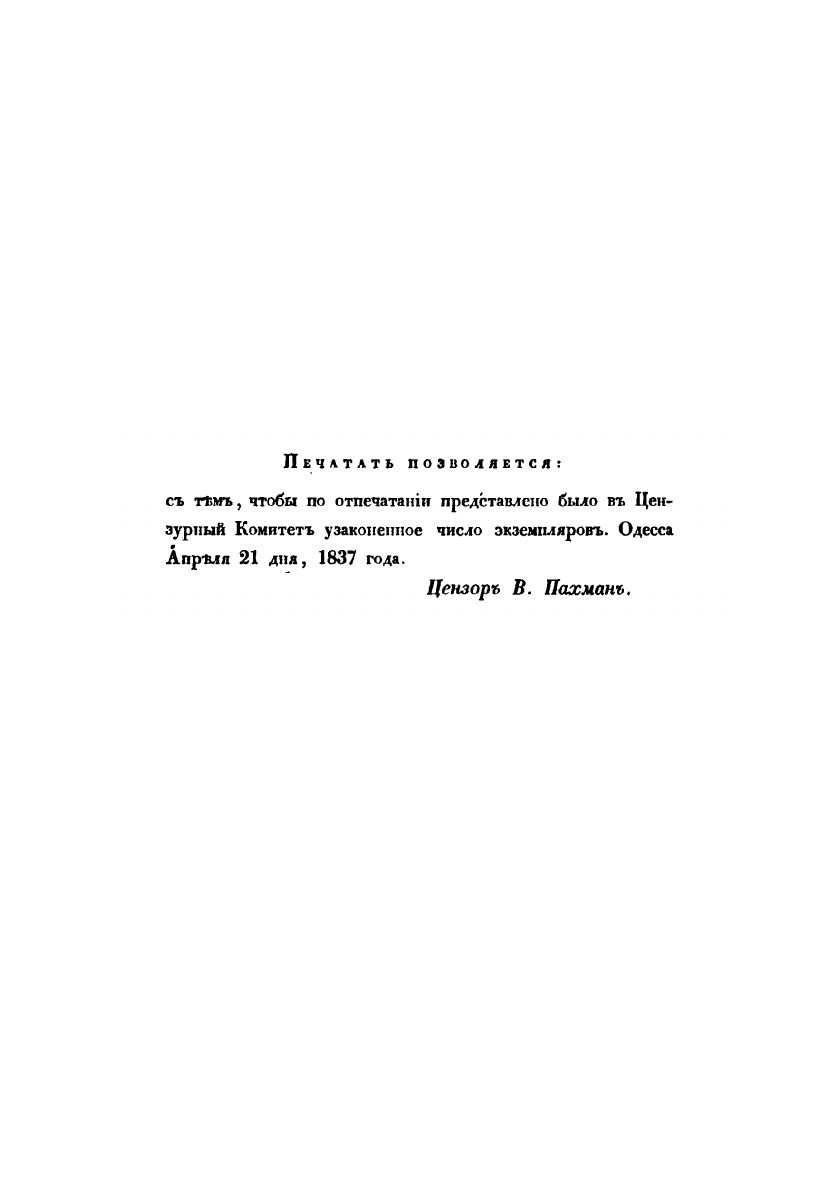 Печатать позволяется:

съ тѣмъ, чтобы по отпечатаніи представлено было въ Цензурный Комитетъ узаконенное число экземпляровъ. Одесса Апрѣля 21 дня, 1837 года.

Цензоръ В. Пахманъ.